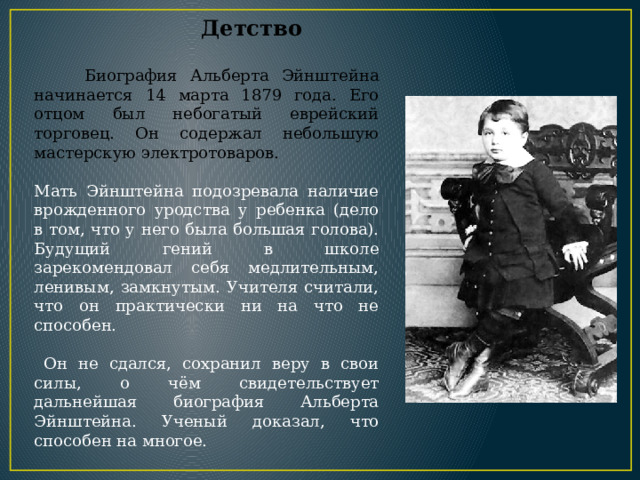 Детство

Биография Альберта Эйнштейна начинается 14 марта 1879 года. Его отцом был небогатый еврейский торговец. Он содержал небольшую мастерскую электротоваров.

Мать Эйнштейна подозревала наличие врожденного уродства у ребенка (дело в том, что у него была большая голова). Будущий гений в школе зарекомендовал себя медлительным, ленивым, замкнутым. Учителя считали, что он практически ни на что не способен.

Он не сдался, сохранил веру в свои силы, о чём свидетельствует дальнейшая биография Альберта Эйнштейна. Ученый доказал, что способен на многое.